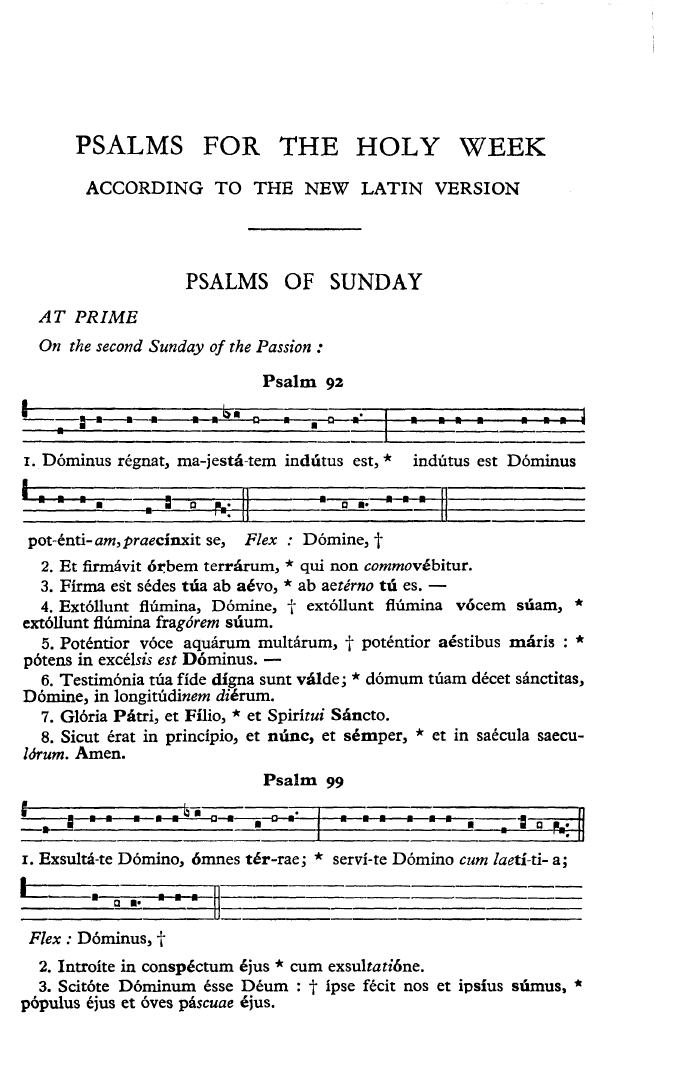 PSALMS FOR THE HOLY WEEK

ACCORDING TO THE NEW LATIN VERSION

PSALMS OF SUNDAY

AT PRIME

On the second Sunday of the Passion :

Psalm 92

1. Dóminus régnat, ma-jestá-tem indútus est, * indútus est Dóminus

pot-énti-am, praecínxit se, Flex : Dómine, †

2. Et firmávit órbem terrárum, * qui non commovébitur.

3. Fírma est sédes túa ab aévo, * ab aetérno tú es. —

4. Extóllunt flúmina, Dómine, † extóllunt flúmina vócem súam, * extóllunt flúmina fragórem súum.

5. Poténtior vóce aquárum multárum, † poténtior aéstibus máris : * pótens in excélsis est Dóminus. —

6. Testimónia túa fíde dígna sunt válde; * dómum túam décet sánctitas, Dómine, in longitúdinem diérum.

7. Glória Pátri, et Fílio, * et Spirítui Sáncto.

8. Sicut érat in princípio, et núnc, et sémper, * et in saécula saeculórum. Amen.

Psalm 99

1. Exsultá-te Dómino, ómnes tér-rae; * serví-te Dómino cum laetí-ti- a;

Flex : Dóminus, †

2. Introíte in conspéctum éjus * cum exsultatióne.

3. Scitóte Dóminum ésse Déum : † ípse fécit nos et ipsíus súmus, * pópulus éjus et óves páscuae éjus.